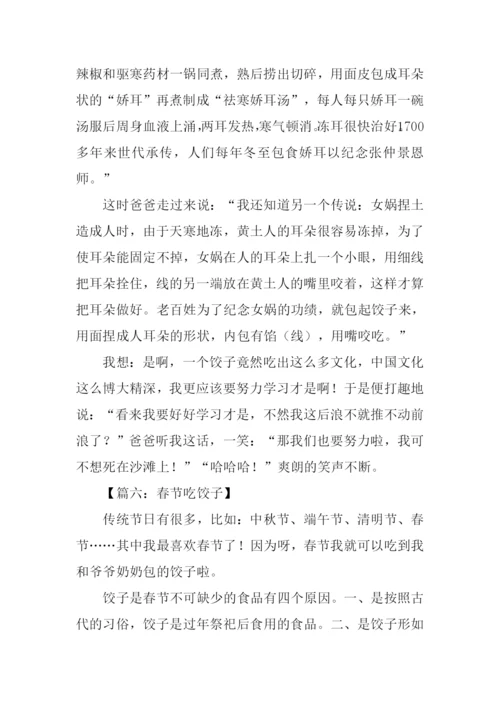 辣椒和驱寒药材一锅同煮，熟后捞出切碎，用面皮包成耳朵状的“娇耳”再煮制成“祛寒娇耳汤”，每人每只娇耳一碗汤服后周身血液上涌,两耳发热,寒气顿消。冻耳很快治好1700多年来世代承传，人们每年冬至包食娇耳以纪念张仲景恩师。”

这时爸爸走过来说：“我还知道另一个传说：女娲捏土造成人时，由于天寒地冻，黄土人的耳朵很容易冻掉，为了使耳朵能固定不掉，女娲在人的耳朵上扎一个小眼，用细线把耳朵拴住，线的另一端放在黄土人的嘴里咬着，这样才算把耳朵做好。老百姓为了纪念女娲的功绩，就包起饺子来，用面捏成人耳朵的形状，内包有馅（线），用嘴咬吃。”

我想：是啊，一个饺子竟然吃出这么多文化，中国文化这么博大精深，我更应该要努力学习才是啊！于是便打趣地说：“看来我要好好学习才是，不然我这后浪不就推不动前浪了？”爸爸听我这话，一笑：“那我们也要努力啦，我可不想死在沙滩上！”“哈哈哈！”爽朗的笑声不断。

【篇六：春节吃饺子】

传统节日有很多，比如：中秋节、端午节、清明节、春节……其中我最喜欢春节了！因为呀，春节我就可以吃到我和爷爷奶奶包的饺子啦。

饺子是春节不可缺少的食品有四个原因。一、是按照古代的习俗，饺子是过年祭祀后食用的食品。二、是饺子形如